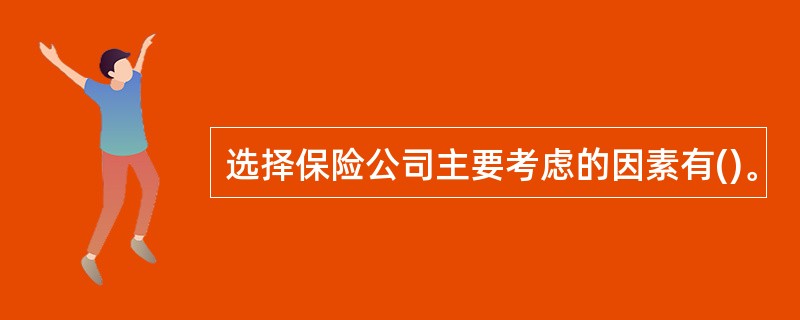 选择保险公司主要考虑的因素有()。